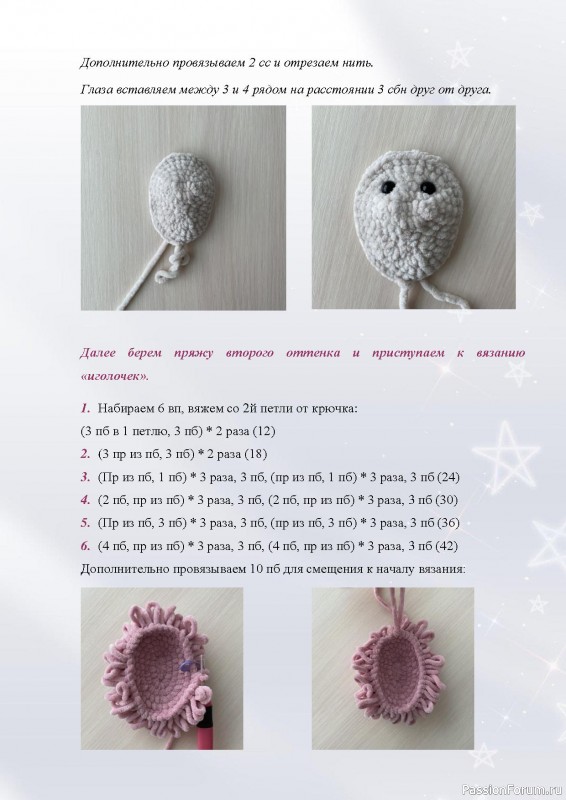 Дополнительно провязываем 2 сс и отрезаем нить.

Глаза вставляем между 3 и 4 рядом на расстоянии 3 сбн друг от друга.

Далее берем пряжу второго оттенка и приступаем к вязанию «иголочек».

1. Набираем 6 вп, вяжем со 2й петли от крючка:
(3 пб в 1 петлю, 3 пб) * 2 раза (12)

2. (3 пр из пб, 3 пб) * 2 раза (18)

3. (Пр из пб, 1 пб) * 3 раза, 3 пб, (пр из пб, 1 пб) * 3 раза, 3 пб (24)

4. (2 пб, пр из пб) * 3 раза, 3 пб, (2 пб, пр из пб) * 3 раза, 3 пб (30)

5. (Пр из пб, 3 пб) * 3 раза, 3 пб, (пр из пб, 3 пб) * 3 раза, 3 пб (36)

6. (4 пб, пр из пб) * 3 раза, 3 пб, (4 пб, пр из пб) * 3 раза, 3 пб (42)

Дополнительно провязываем 10 пб для смещения к началу вязания:

PassionForum.ru